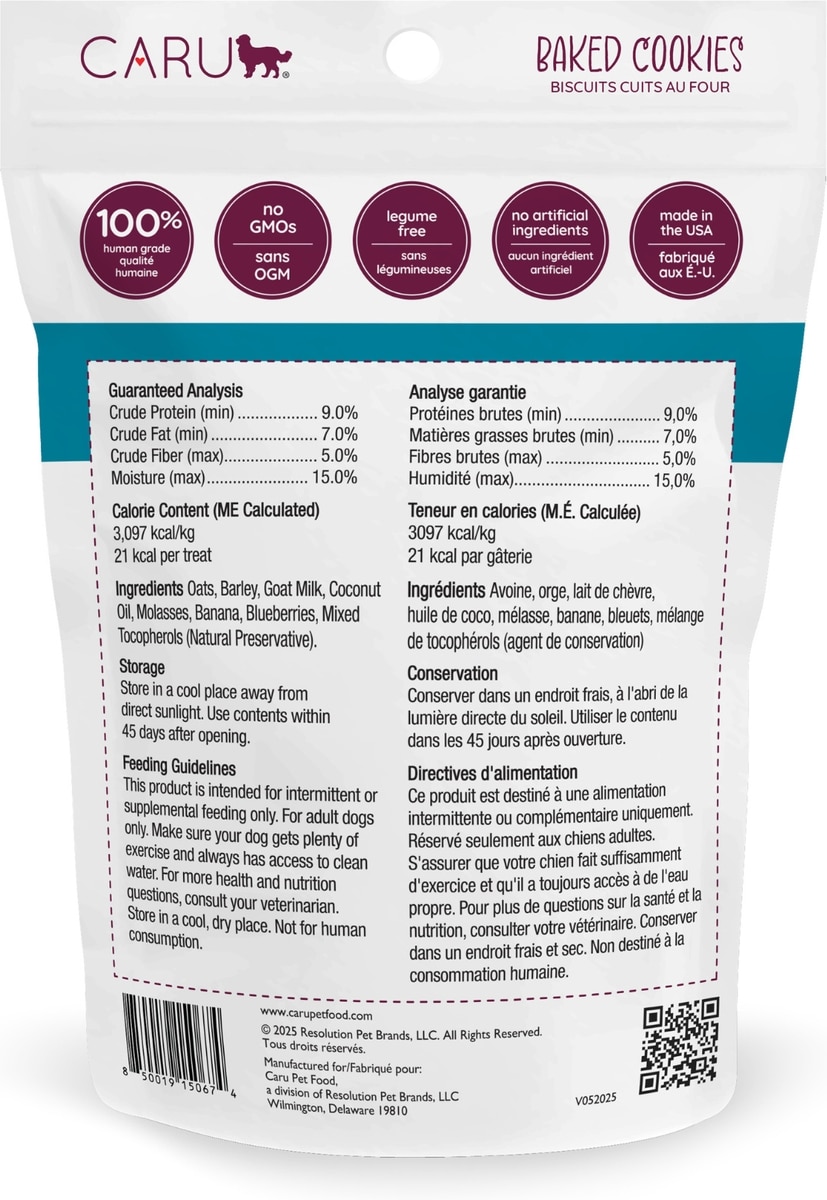 CARU®

BAKED COOKIES
BISCUITS CUITS AU FOUR

100%
human grade
qualité humaine

no GMOs
sans OGM

legume free
sans légumineuses

no artificial ingredients
aucun ingrédient artificiel

made in the USA
fabriqué aux É.-U.

Guaranteed Analysis
Crude Protein (min) 9.0%
Crude Fat (min) 7.0%
Crude Fiber (max) 5.0%
Moisture (max) 15.0%

Calorie Content (ME Calculated)
3,097 kcal/kg
21 kcal per treat

Ingredients Oats, Barley, Goat Milk, Coconut Oil, Molasses, Banana, Blueberries, Mixed Tocopherols (Natural Preservative).

Storage
Store in a cool place away from direct sunlight. Use contents within 45 days after opening.

Feeding Guidelines
This product is intended for intermittent or supplemental feeding only. For adult dogs only. Make sure your dog gets plenty of exercise and always has access to clean water. For more health and nutrition questions, consult your veterinarian. Store in a cool, dry place. Not for human consumption.

Analyse garantie
Protéines brutes (min) 9,0%
Matières grasses brutes (min) 7,0%
Fibres brutes (max) 5,0%
Humidité (max) 15,0%

Teneur en calories (M.É. Calculée)
3097 kcal/kg
21 kcal par gâterie

Ingrédients Avoine, orge, lait de chèvre, huile de coco, mélasse, banane, bleuets, mélange de tocophérols (agent de conservation)

Conservation
Conserver dans un endroit frais, à l'abri de la lumière directe du soleil. Utiliser le contenu dans les 45 jours après ouverture.

Directives d'alimentation
Ce produit est destiné à une alimentation intermittente ou complémentaire uniquement. Réservé seulement aux chiens adultes. S'assurer que votre chien fait suffisamment d'exercice et qu'il a toujours accès à de l'eau propre. Pour plus de questions sur la santé et la nutrition, consulter votre vétérinaire. Conserver dans un endroit frais et sec. Non destiné à la consommation humaine.

8 50019 15067 4

www.carupetfood.com
© 2025 Resolution Pet Brands, LLC. All Rights Reserved.
Tous droits réservés.
Manufactured for/Fabriqué pour:
Caru Pet Food,
a division of Resolution Pet Brands, LLC
Wilmington, Delaware 19810

V052025